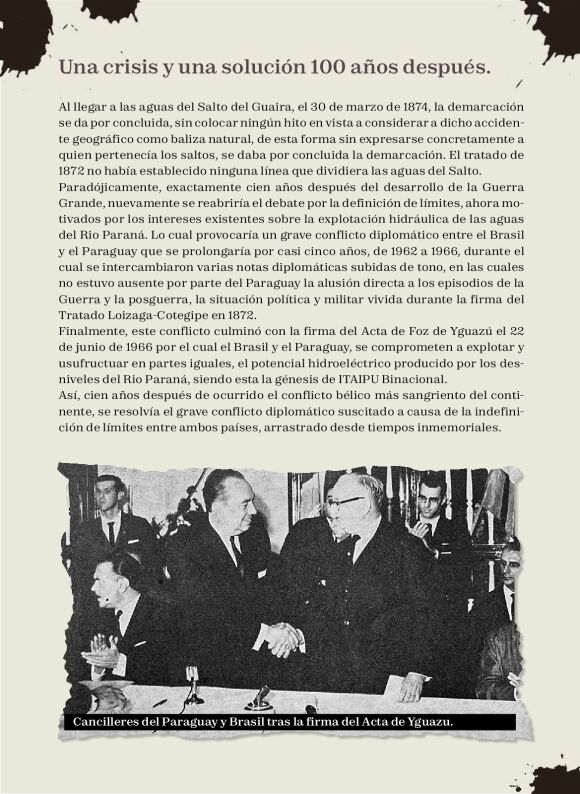 Una crisis y una solución 100 años después.

Al llegar a las aguas del Salto del Guaira, el 30 de marzo de 1874, la demarcación se da por concluida, sin colocar ningún hito en vista a considerar a dicho accidente geográfico como baliza natural, de esta forma sin expresarse concretamente a quien pertenecía los saltos, se daba por concluida la demarcación. El tratado de 1872 no había establecido ninguna línea que dividiera las aguas del Salto.
Paradójicamente, exactamente cien años después del desarrollo de la Guerra Grande, nuevamente se reabriría el debate por la definición de límites, ahora motivados por los intereses existentes sobre la explotación hidráulica de las aguas del Rio Paraná. Lo cual provocaría un grave conflicto diplomático entre el Brasil y el Paraguay que se prolongaría por casi cinco años, de 1962 a 1966, durante el cual se intercambiaron varias notas diplomáticas subidas de tono, en las cuales no estuvo ausente por parte del Paraguay la alusión directa a los episodios de la Guerra y la posguerra, la situación política y militar vivida durante la firma del Tratado Loizaga-Cotegipe en 1872.
Finalmente, este conflicto culminó con la firma del Acta de Foz de Yguazú el 22 de junio de 1966 por el cual el Brasil y el Paraguay, se comprometen a explotar y usufructuar en partes iguales, el potencial hidroeléctrico producido por los desniveles del Rio Paraná, siendo esta la génesis de ITAIPU Binacional.
Así, cien años después de ocurrido el conflicto bélico más sangriento del continente, se resolvía el grave conflicto diplomático suscitado a causa de la indefinición de límites entre ambos países, arrastrado desde tiempos inmemoriales.

Cancilleres del Paraguay y Brasil tras la firma del Acta de Yguazu.